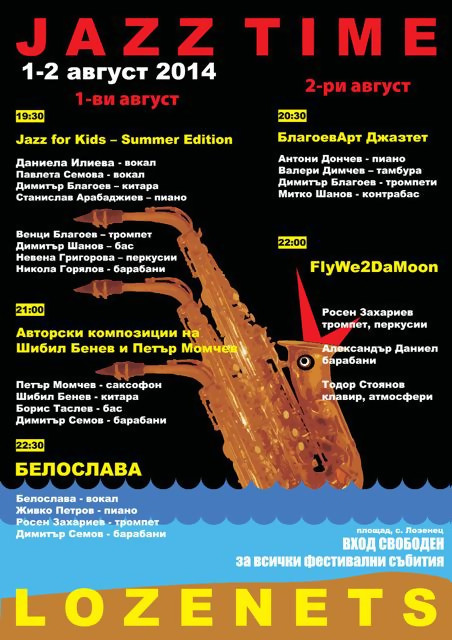 JAZZ TIME
1-2 август 2014

1-ви август

19:30

Jazz for Kids – Summer Edition

Даниела Илиева - вокал
Павлета Семова - вокал
Димитър Благоев – китара
Станислав Арабаджиев – пиано

Венци Благоев – тромпет
Димитър Шанов – бас
Невена Григорова – перкусии
Никола Горялов - барабани

21:00

Авторски композиции на Шибил Бенев и Петър Момчев

Петър Момчев - саксофон
Шибил Бенев - китара
Борис Таслев - бас
Димитър Семов - барабани

22:30

БЕЛОСЛАВА

Белослава - вокал
Живко Петров - пиано
Росен Захариев - тромпет
Димитър Семов - барабани

2-ри август

20:30

БлагоевАрт Джазтет

Антони Дончев - пиано
Валери Димчев – тамбура
Димитър Благоев - тромпети
Митко Шанов - контрабас

22:00

FlyWe2DaMoon

Росен Захариев
тромпет, перкусии

Александър Даниел
барабани

Тодор Стоянов
клавир, атмосфери

площад, с. Лозенец
ВХОД СВОБОДЕН
за всички фестивални събития

LOZENETS